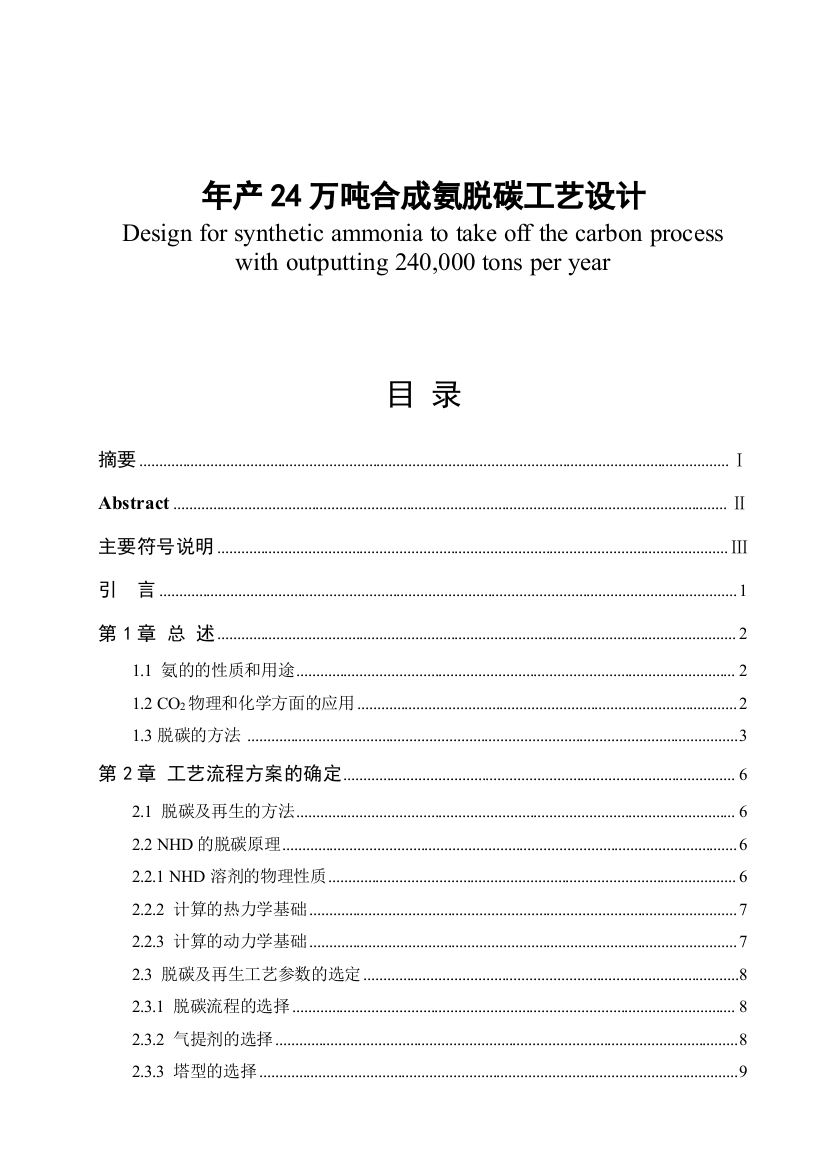 年产 24 万吨合成氨脱碳工艺设计
Design for synthetic ammonia to take off the carbon process with outputting 240,000 tons per year

目 录

摘要 ........ Ⅰ

Abstract ........ Ⅱ

主要符号说明 ........ Ⅲ

引　言 ........ 1

第 1 章　总　述 ........ 2

1.1 氨的的性质和用途 ........ 2

1.2 $CO_2$ 物理和化学方面的应用 ........ 2

1.3 脱碳的方法 ........ 3

第 2 章　工艺流程方案的确定 ........ 6

2.1 脱碳及再生的方法 ........ 6

2.2 NHD 的脱碳原理 ........ 6

2.2.1 NHD 溶剂的物理性质 ........ 6

2.2.2 计算的热力学基础 ........ 7

2.2.3 计算的动力学基础 ........ 7

2.3 脱碳及再生工艺参数的选定 ........ 8

2.3.1 脱碳流程的选择 ........ 8

2.3.2 气提剂的选择 ........ 8

2.3.3 塔型的选择 ........ 9